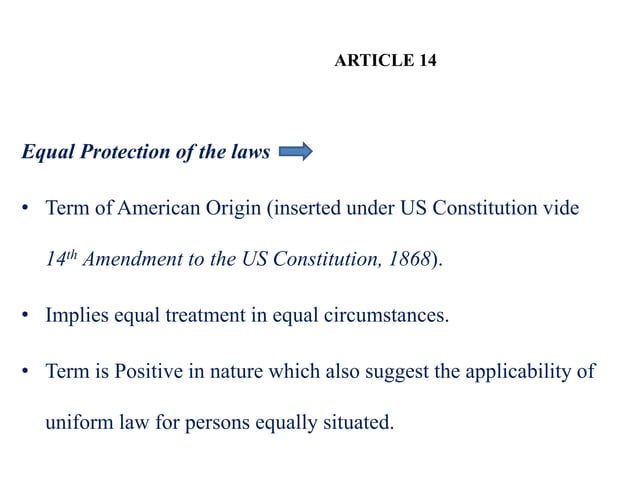 ARTICLE 14

Equal Protection of the laws

• Term of American Origin (inserted under US Constitution vide 14th Amendment to the US Constitution, 1868).

• Implies equal treatment in equal circumstances.

• Term is Positive in nature which also suggest the applicability of uniform law for persons equally situated.